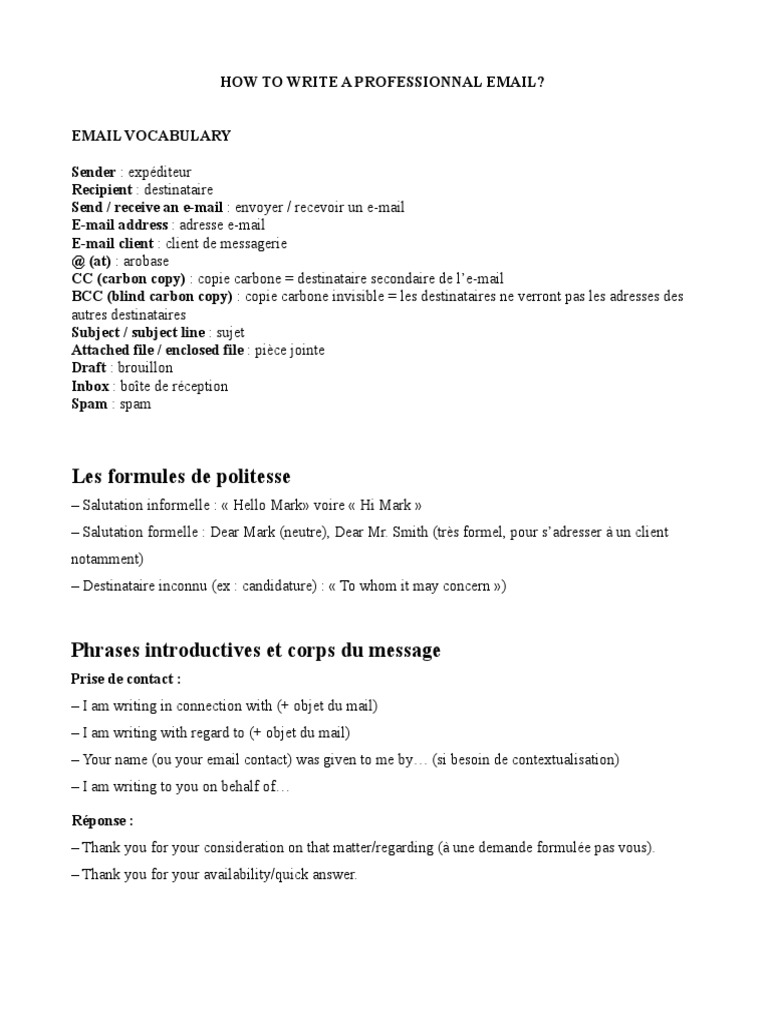 HOW TO WRITE A PROFESSIONNAL EMAIL?

EMAIL VOCABULARY

Sender : expéditeur
Recipient : destinataire
Send / receive an e-mail : envoyer / recevoir un e-mail
E-mail address : adresse e-mail
E-mail client : client de messagerie
@ (at) : arobase
CC (carbon copy) : copie carbone = destinataire secondaire de l'e-mail
BCC (blind carbon copy) : copie carbone invisible = les destinataires ne verront pas les adresses des autres destinataires
Subject / subject line : sujet
Attached file / enclosed file : pièce jointe
Draft : brouillon
Inbox : boîte de réception
Spam : spam

Les formules de politesse

– Salutation informelle : « Hello Mark» voire « Hi Mark »
– Salutation formelle : Dear Mark (neutre), Dear Mr. Smith (très formel, pour s'adresser à un client notamment)
– Destinataire inconnu (ex : candidature) : « To whom it may concern »)

Phrases introductives et corps du message

Prise de contact :
– I am writing in connection with (+ objet du mail)
– I am writing with regard to (+ objet du mail)
– Your name (ou your email contact) was given to me by… (si besoin de contextualisation)
– I am writing to you on behalf of…

Réponse :
– Thank you for your consideration on that matter/regarding (à une demande formulée pas vous).
– Thank you for your availability/quick answer.